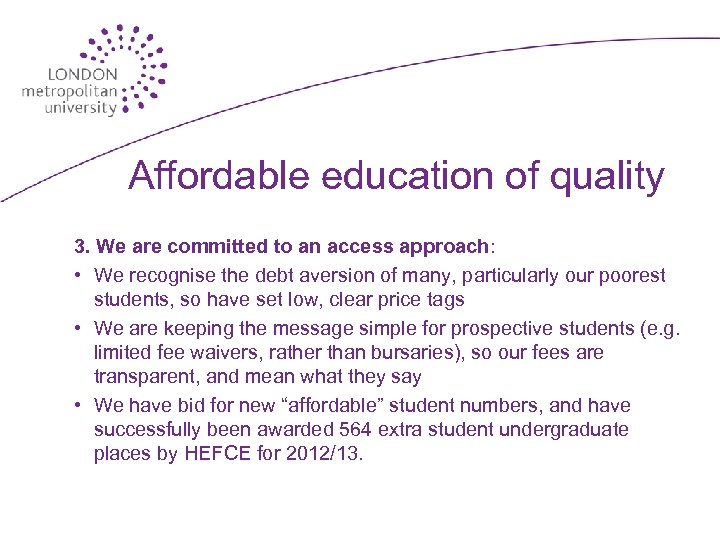 LONDON
metropolitan
university

Affordable education of quality

3. We are committed to an access approach:

• We recognise the debt aversion of many, particularly our poorest students, so have set low, clear price tags

• We are keeping the message simple for prospective students (e.g. limited fee waivers, rather than bursaries), so our fees are transparent, and mean what they say

• We have bid for new “affordable” student numbers, and have successfully been awarded 564 extra student undergraduate places by HEFCE for 2012/13.